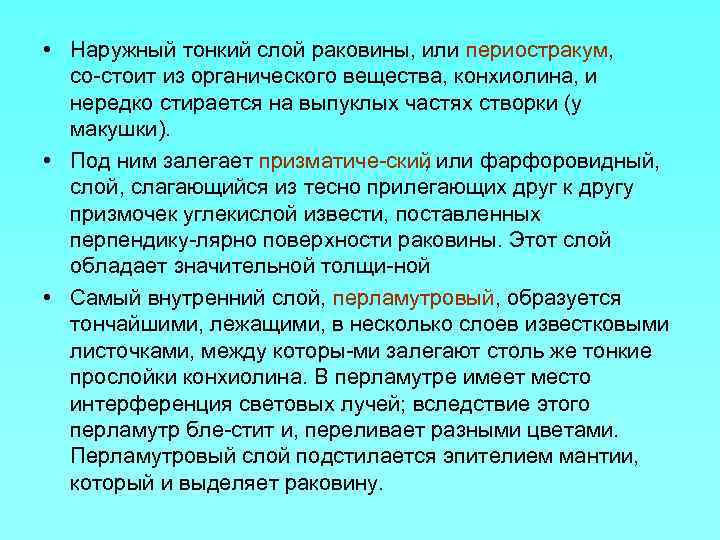 • Наружный тонкий слой раковины, или периостракум, со-стоит из органического вещества, конхиолина, и нередко стирается на выпуклых частях створки (у макушки).

• Под ним залегает призматиче-ский или фарфоровидный, слой, слагающийся из тесно прилегающих друг к другу призмочек углекислой извести, поставленных перпендику-лярно поверхности раковины. Этот слой обладает значительной толщи-ной

• Самый внутренний слой, перламутровый, образуется тончайшими, лежащими, в несколько слоев известковыми листочками, между которы-ми залегают столь же тонкие прослойки конхиолина. В перламутре имеет место интерференция световых лучей; вследствие этого перламутр бле-стит и, переливает разными цветами. Перламутровый слой подстилается эпителием мантии, который и выделяет раковину.